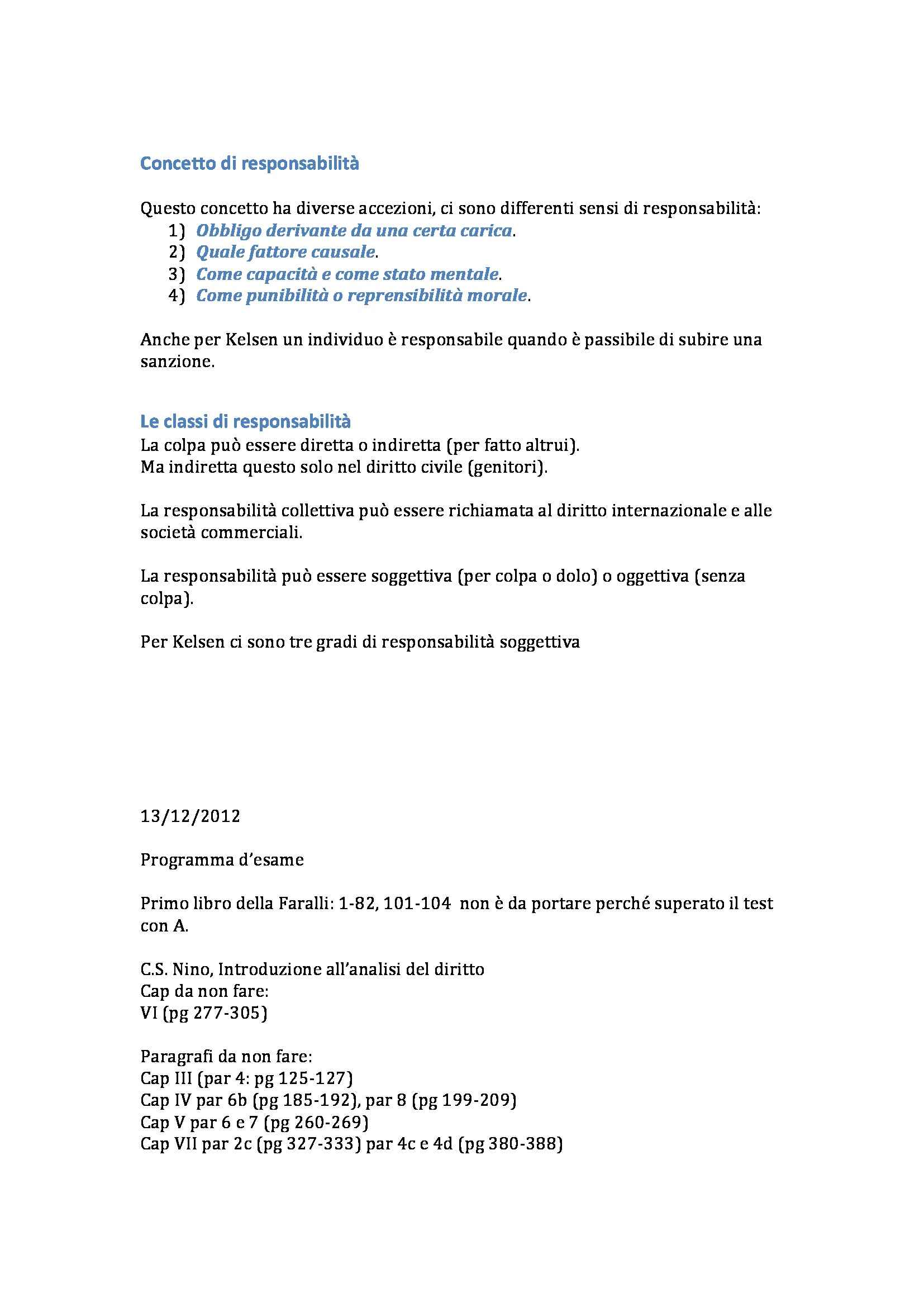 Concetto di responsabilità

Questo concetto ha diverse accezioni, ci sono differenti sensi di responsabilità:
1) Obbligo derivante da una certa carica.
2) Quale fattore causale.
3) Come capacità e come stato mentale.
4) Come punibilità o reprensibilità morale.

Anche per Kelsen un individuo è responsabile quando è passibile di subire una sanzione.

Le classi di responsabilità
La colpa può essere diretta o indiretta (per fatto altrui).
Ma indiretta questo solo nel diritto civile (genitori).

La responsabilità collettiva può essere richiamata al diritto internazionale e alle società commerciali.

La responsabilità può essere soggettiva (per colpa o dolo) o oggettiva (senza colpa).

Per Kelsen ci sono tre gradi di responsabilità soggettiva

13/12/2012

Programma d'esame

Primo libro della Faralli: 1-82, 101-104 non è da portare perché superato il test con A.

C.S. Nino, Introduzione all'analisi del diritto
Cap da non fare:
VI (pg 277-305)

Paragrafi da non fare:
Cap III (par 4: pg 125-127)
Cap IV par 6b (pg 185-192), par 8 (pg 199-209)
Cap V par 6 e 7 (pg 260-269)
Cap VII par 2c (pg 327-333) par 4c e 4d (pg 380-388)